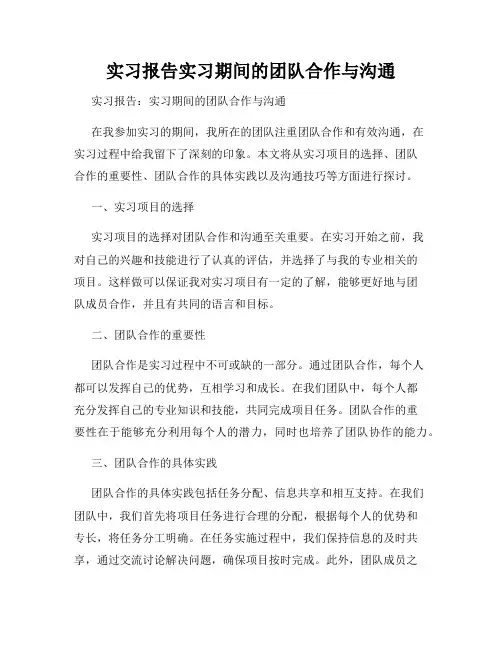 实习报告实习期间的团队合作与沟通

实习报告：实习期间的团队合作与沟通

在我参加实习的期间，我所在的团队注重团队合作和有效沟通，在实习过程中给我留下了深刻的印象。本文将从实习项目的选择、团队合作的重要性、团队合作的具体实践以及沟通技巧等方面进行探讨。

一、实习项目的选择

实习项目的选择对团队合作和沟通至关重要。在实习开始之前，我对自己的兴趣和技能进行了认真的评估，并选择了与我的专业相关的项目。这样做可以保证我对实习项目有一定的了解，能够更好地与团队成员合作，并且有共同的语言和目标。

二、团队合作的重要性

团队合作是实习过程中不可或缺的一部分。通过团队合作，每个人都可以发挥自己的优势，互相学习和成长。在我们团队中，每个人都充分发挥自己的专业知识和技能，共同完成项目任务。团队合作的重要性在于能够充分利用每个人的潜力，同时也培养了团队协作的能力。

三、团队合作的具体实践

团队合作的具体实践包括任务分配、信息共享和相互支持。在我们团队中，我们首先将项目任务进行合理的分配，根据每个人的优势和专长，将任务分工明确。在任务实施过程中，我们保持信息的及时共享，通过交流讨论解决问题，确保项目按时完成。此外，团队成员之